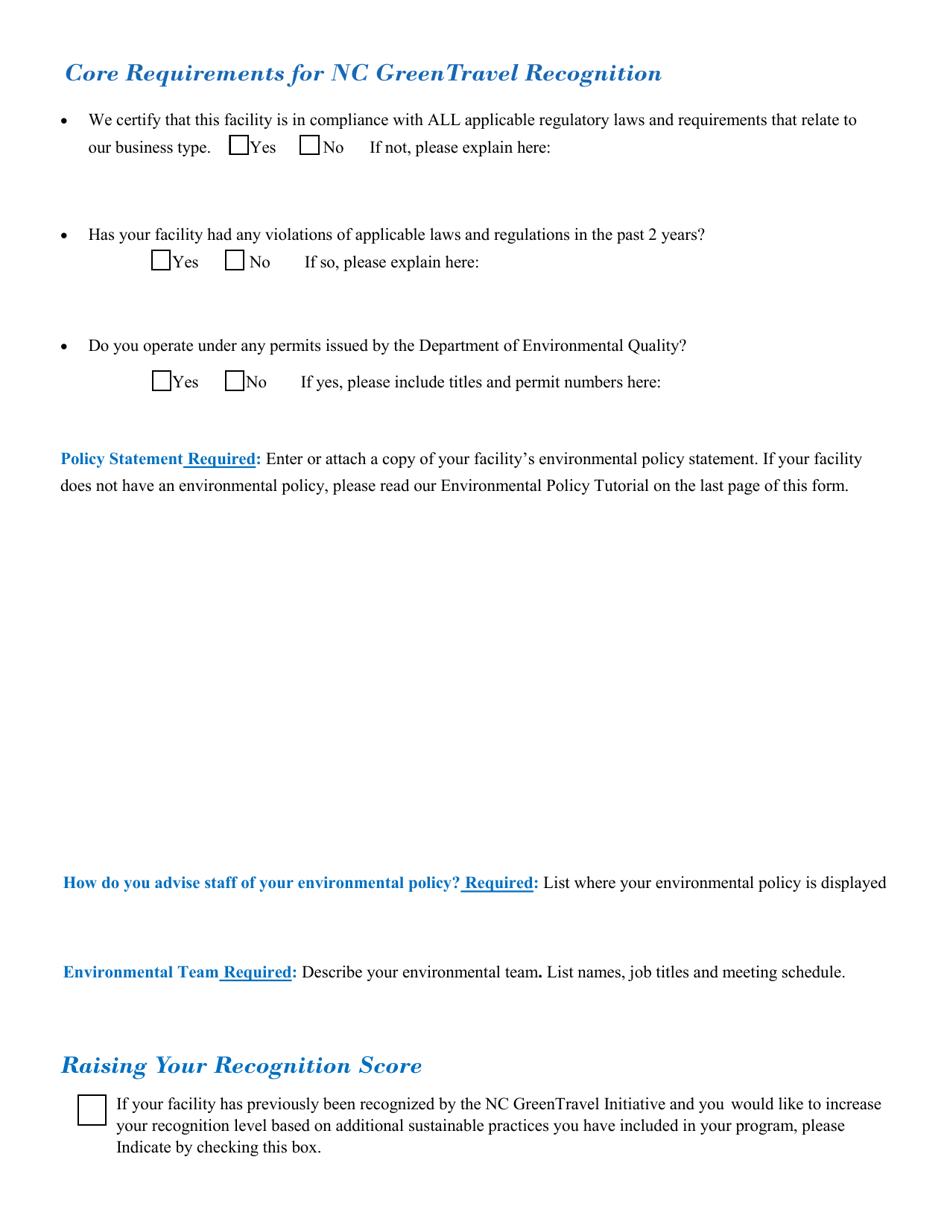 Core Requirements for NC GreenTravel Recognition

• We certify that this facility is in compliance with ALL applicable regulatory laws and requirements that relate to our business type. Yes No If not, please explain here:

• Has your facility had any violations of applicable laws and regulations in the past 2 years?
Yes No If so, please explain here:

• Do you operate under any permits issued by the Department of Environmental Quality?
Yes No If yes, please include titles and permit numbers here:

Policy Statement Required: Enter or attach a copy of your facility's environmental policy statement. If your facility does not have an environmental policy, please read our Environmental Policy Tutorial on the last page of this form.

How do you advise staff of your environmental policy? Required: List where your environmental policy is displayed

Environmental Team Required: Describe your environmental team. List names, job titles and meeting schedule.

Raising Your Recognition Score

If your facility has previously been recognized by the NC GreenTravel Initiative and you would like to increase your recognition level based on additional sustainable practices you have included in your program, please Indicate by checking this box.